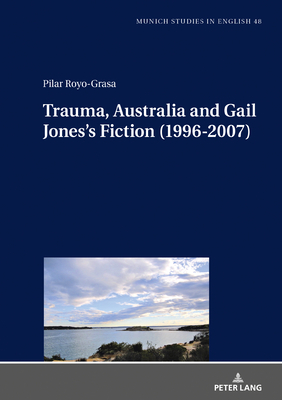 MUNICH STUDIES IN ENGLISH 48

Pilar Royo-Grasa

Trauma, Australia and Gail Jones's Fiction (1996-2007)

PETER LANG